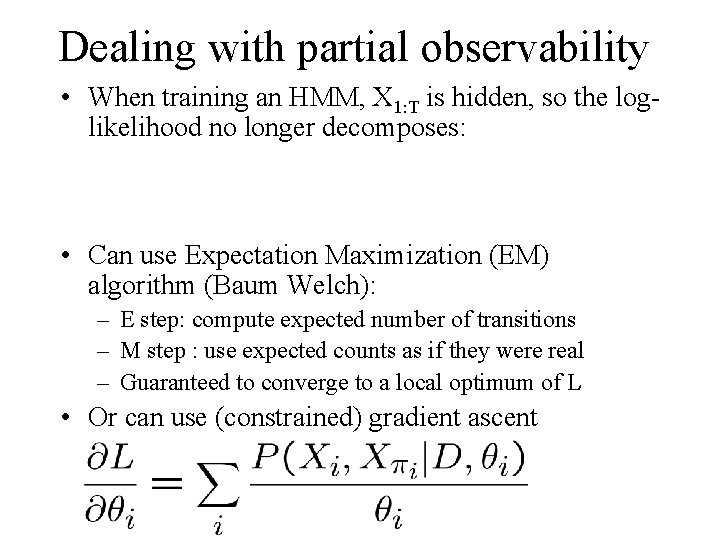 Dealing with partial observability

• When training an HMM, $X_{1:T}$ is hidden, so the log-likelihood no longer decomposes:

• Can use Expectation Maximization (EM) algorithm (Baum Welch):
  – E step: compute expected number of transitions
  – M step : use expected counts as if they were real
  – Guaranteed to converge to a local optimum of L

• Or can use (constrained) gradient ascent

$\frac{\partial L}{\partial \theta_i} = \sum_i \frac{P(X_i, X_{\pi_i} | D, \theta_i)}{\theta_i}$